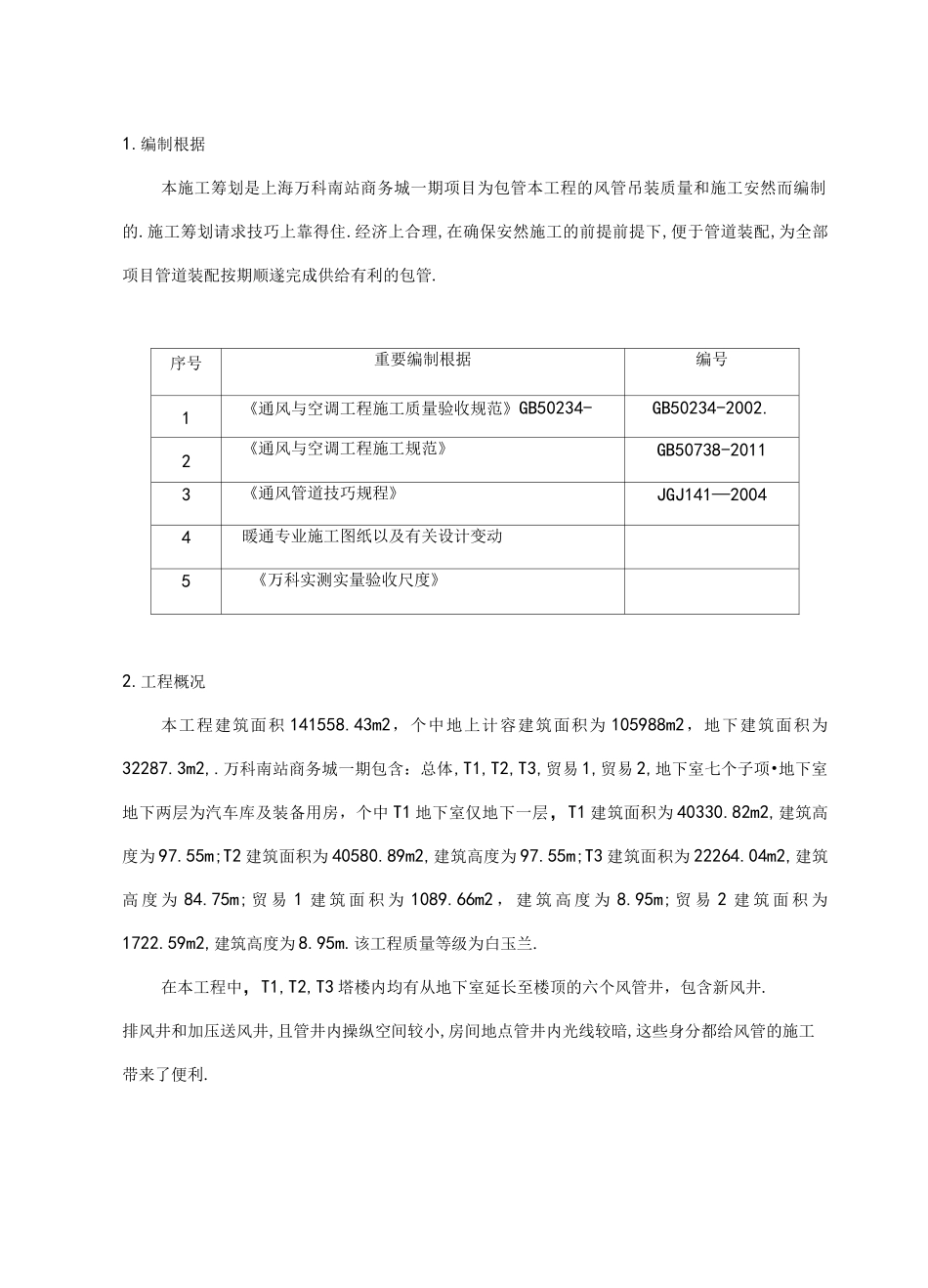 1.编制根据

本施工筹划是上海万科南站商务城一期项目为包管本工程的风管吊装质量和施工安然而编制的.施工筹划请求技巧上靠得住.经济上合理,在确保安然施工的前提前提下,便于管道装配,为全部项目管道装配按期顺遂完成供给有利的包管.

| 序号 | 重要编制根据 | 编号 |
|---|---|---|
| 1 | 《通风与空调工程施工质量验收规范》GB50234- | GB50234-2002. |
| 2 | 《通风与空调工程施工规范》 | GB50738-2011 |
| 3 | 《通风管道技巧规程》 | JGJ141—2004 |
| 4 | 暖通专业施工图纸以及有关设计变动 |  |
| 5 | 《万科实测实量验收尺度》 |  |

2.工程概况

本工程建筑面积141558.43m2，个中地上计容建筑面积为105988m2，地下建筑面积为32287.3m2,.万科南站商务城一期包含：总体,T1,T2,T3,贸易1,贸易2,地下室七个子项•地下室地下两层为汽车库及装备用房，个中T1地下室仅地下一层，T1建筑面积为40330.82m2,建筑高度为97.55m;T2建筑面积为40580.89m2,建筑高度为97.55m;T3建筑面积为22264.04m2,建筑高度为84.75m;贸易1建筑面积为1089.66m2，建筑高度为8.95m;贸易2建筑面积为1722.59m2,建筑高度为8.95m.该工程质量等级为白玉兰.

在本工程中，T1,T2,T3塔楼内均有从地下室延长至楼顶的六个风管井，包含新风井.

排风井和加压送风井,且管井内操纵空间较小,房间地点管井内光线较暗,这些身分都给风管的施工带来了便利.